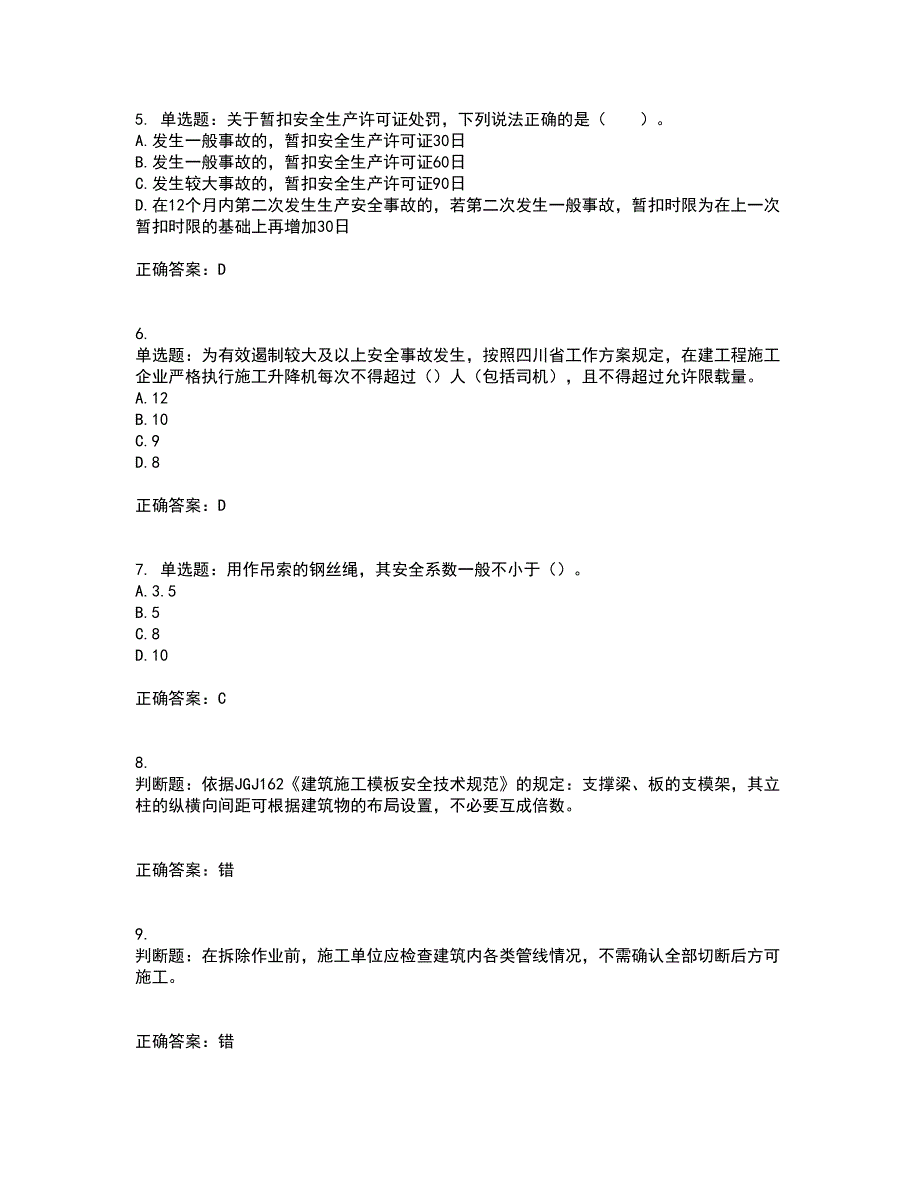 5. 单选题：关于暂扣安全生产许可证处罚，下列说法正确的是（　　）。
A.发生一般事故的，暂扣安全生产许可证30日
B.发生一般事故的，暂扣安全生产许可证60日
C.发生较大事故的，暂扣安全生产许可证90日
D.在12个月内第二次发生生产安全事故的，若第二次发生一般事故，暂扣时限为在上一次暂扣时限的基础上再增加30日

正确答案：D

6.
单选题：为有效遏制较大及以上安全事故发生，按照四川省工作方案规定，在建工程施工企业严格执行施工升降机每次不得超过（）人（包括司机），且不得超过允许限载量。
A.12
B.10
C.9
D.8

正确答案：D

7. 单选题：用作吊索的钢丝绳，其安全系数一般不小于（）。
A.3.5
B.5
C.8
D.10

正确答案：C

8.
判断题：依据JGJ162《建筑施工模板安全技术规范》的规定：支撑梁、板的支模架，其立柱的纵横向间距可根据建筑物的布局设置，不必要互成倍数。

正确答案：错

9.
判断题：在拆除作业前，施工单位应检查建筑内各类管线情况，不需确认全部切断后方可施工。

正确答案：错